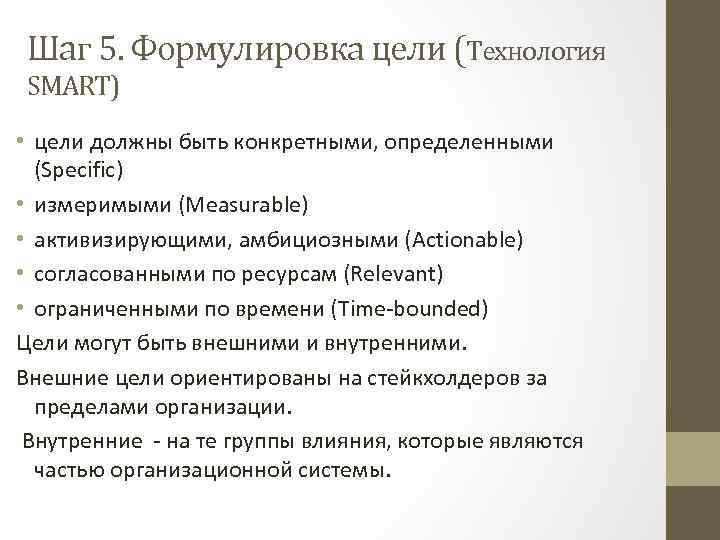 Шаг 5. Формулировка цели (Технология SMART)

• цели должны быть конкретными, определенными (Specific)
• измеримыми (Measurable)
• активизирующими, амбициозными (Actionable)
• согласованными по ресурсам (Relevant)
• ограниченными по времени (Time-bounded)

Цели могут быть внешними и внутренними.

Внешние цели ориентированы на стейкхолдеров за пределами организации.

Внутренние - на те группы влияния, которые являются частью организационной системы.